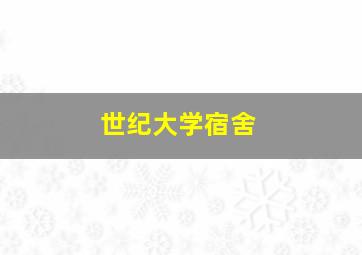 世纪大学宿舍